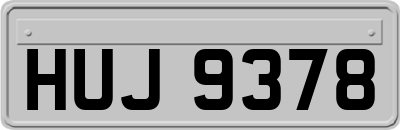 HUJ 9378